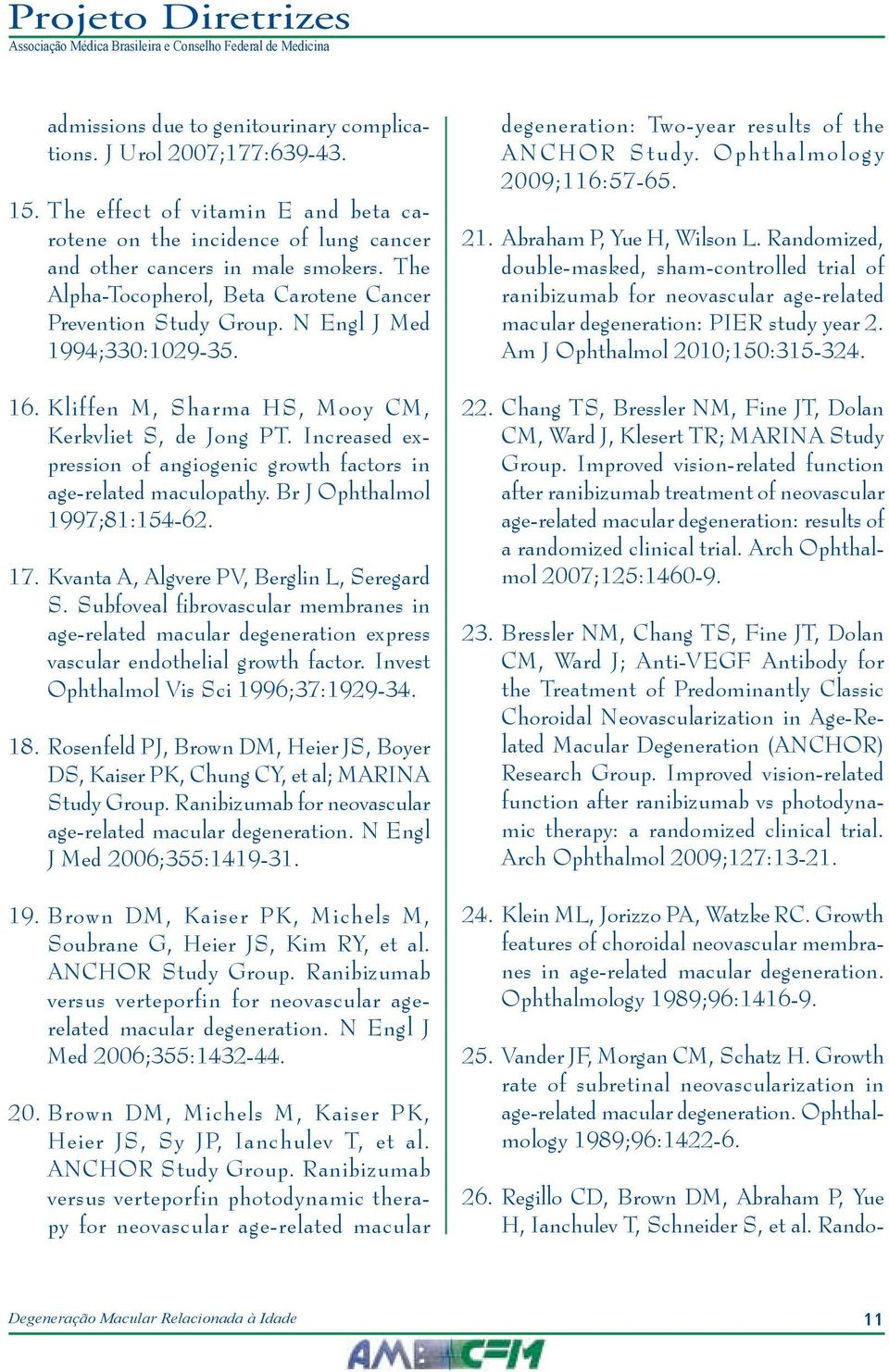 Projeto Diretrizes
Associação Médica Brasileira e Conselho Federal de Medicina

admissions due to genitourinary complications. J Urol 2007;177:639-43.

15. The effect of vitamin E and beta carotene on the incidence of lung cancer and other cancers in male smokers. The Alpha-Tocopherol, Beta Carotene Cancer Prevention Study Group. N Engl J Med 1994;330:1029-35.

16. Kliffen M, Sharma HS, Mooy CM, Kerkvliet S, de Jong PT. Increased expression of angiogenic growth factors in age-related maculopathy. Br J Ophthalmol 1997;81:154-62.

17. Kvanta A, Algvere PV, Berglin L, Seregard S. Subfoveal fibrovascular membranes in age-related macular degeneration express vascular endothelial growth factor. Invest Ophthalmol Vis Sci 1996;37:1929-34.

18. Rosenfeld PJ, Brown DM, Heier JS, Boyer DS, Kaiser PK, Chung CY, et al; MARINA Study Group. Ranibizumab for neovascular age-related macular degeneration. N Engl J Med 2006;355:1419-31.

19. Brown DM, Kaiser PK, Michels M, Soubrane G, Heier JS, Kim RY, et al. ANCHOR Study Group. Ranibizumab versus verteporfin for neovascular age-related macular degeneration. N Engl J Med 2006;355:1432-44.

20. Brown DM, Michels M, Kaiser PK, Heier JS, Sy JP, Ianchulev T, et al. ANCHOR Study Group. Ranibizumab versus verteporfin photodynamic therapy for neovascular age-related macular degeneration: Two-year results of the ANCHOR Study. Ophthalmology 2009;116:57-65.

21. Abraham P, Yue H, Wilson L. Randomized, double-masked, sham-controlled trial of ranibizumab for neovascular age-related macular degeneration: PIER study year 2. Am J Ophthalmol 2010;150:315-324.

22. Chang TS, Bressler NM, Fine JT, Dolan CM, Ward J, Klesert TR; MARINA Study Group. Improved vision-related function after ranibizumab treatment of neovascular age-related macular degeneration: results of a randomized clinical trial. Arch Ophthalmol 2007;125:1460-9.

23. Bressler NM, Chang TS, Fine JT, Dolan CM, Ward J; Anti-VEGF Antibody for the Treatment of Predominantly Classic Choroidal Neovascularization in Age-Related Macular Degeneration (ANCHOR) Research Group. Improved vision-related function after ranibizumab vs photodynamic therapy: a randomized clinical trial. Arch Ophthalmol 2009;127:13-21.

24. Klein ML, Jorizzo PA, Watzke RC. Growth features of choroidal neovascular membranes in age-related macular degeneration. Ophthalmology 1989;96:1416-9.

25. Vander JF, Morgan CM, Schatz H. Growth rate of subretinal neovascularization in age-related macular degeneration. Ophthalmology 1989;96:1422-6.

26. Regillo CD, Brown DM, Abraham P, Yue H, Ianchulev T, Schneider S, et al. Rando-

Degeneração Macular Relacionada à Idade
11
AMB CFM